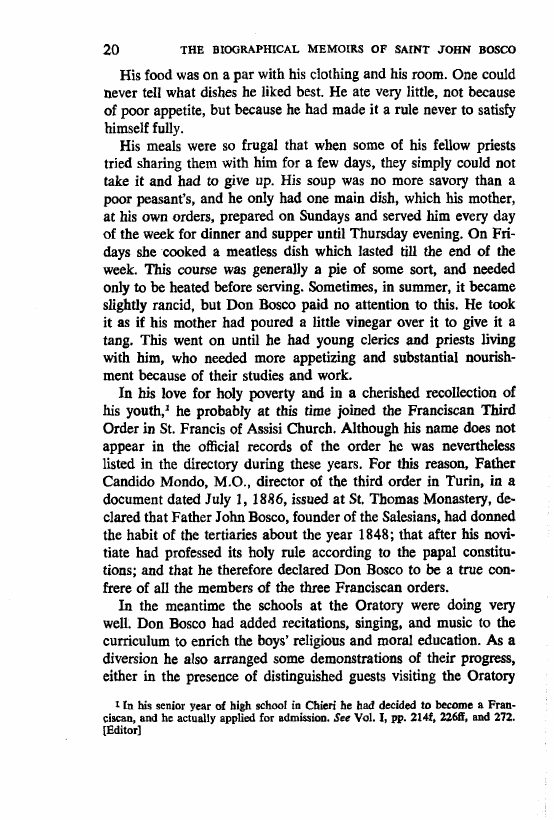 20 THE BIOGRAPHICAL MEMOIRS OF SAINT JOHN BOSCO

His food was on a par with his clothing and his room. One could never tell what dishes he liked best. He ate very little, not because of poor appetite, but because he had made it a rule never to satisfy himself fully.

His meals were so frugal that when some of his fellow priests tried sharing them with him for a few days, they simply could not take it and had to give up. His soup was no more savory than a poor peasant's, and he only had one main dish, which his mother, at his own orders, prepared on Sundays and served him every day of the week for dinner and supper until Thursday evening. On Fridays she cooked a meatless dish which lasted till the end of the week. This course was generally a pie of some sort, and needed only to be heated before serving. Sometimes, in summer, it became slightly rancid, but Don Bosco paid no attention to this. He took it as if his mother had poured a little vinegar over it to give it a tang. This went on until he had young clerics and priests living with him, who needed more appetizing and substantial nourishment because of their studies and work.

In his love for holy poverty and in a cherished recollection of his youth,$^1$ he probably at this time joined the Franciscan Third Order in St. Francis of Assisi Church. Although his name does not appear in the official records of the order he was nevertheless listed in the directory during these years. For this reason, Father Candido Mondo, M.O., director of the third order in Turin, in a document dated July 1, 1886, issued at St. Thomas Monastery, declared that Father John Bosco, founder of the Salesians, had donned the habit of the tertiaries about the year 1848; that after his novitiate had professed its holy rule according to the papal constitutions; and that he therefore declared Don Bosco to be a true confrere of all the members of the three Franciscan orders.

In the meantime the schools at the Oratory were doing very well. Don Bosco had added recitations, singing, and music to the curriculum to enrich the boys' religious and moral education. As a diversion he also arranged some demonstrations of their progress, either in the presence of distinguished guests visiting the Oratory

$^1$ In his senior year of high school in Chieri he had decided to become a Franciscan, and he actually applied for admission. See Vol. I, pp. 214f, 226ff, and 272. [Editor]